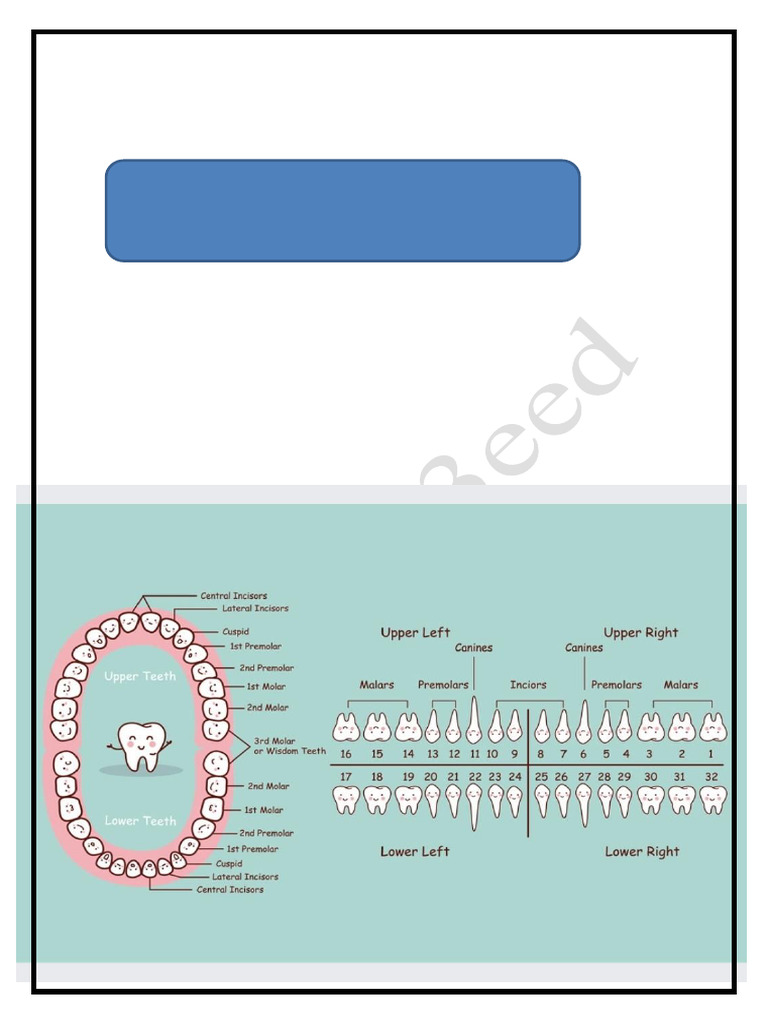 Beed

Central Incisors
Lateral Incisors
Cuspid
1st Premolar
2nd Premolar
1st Molar
2nd Molar
3rd Molar or Wisdom Teeth
2nd Molar
1st Molar
2nd Premolar
1st Premolar
Cuspid
Lateral Incisors
Central Incisors

Upper Teeth
Lower Teeth

Upper Left
Upper Right
Canines
Canines
Malars
Premolars
Inciors
Premolars
Malars

16 15 14 13 12 11 10 9 8 7 6 5 4 3 2 1
17 18 19 20 21 22 23 24 25 26 27 28 29 30 31 32

Lower Left
Lower Right